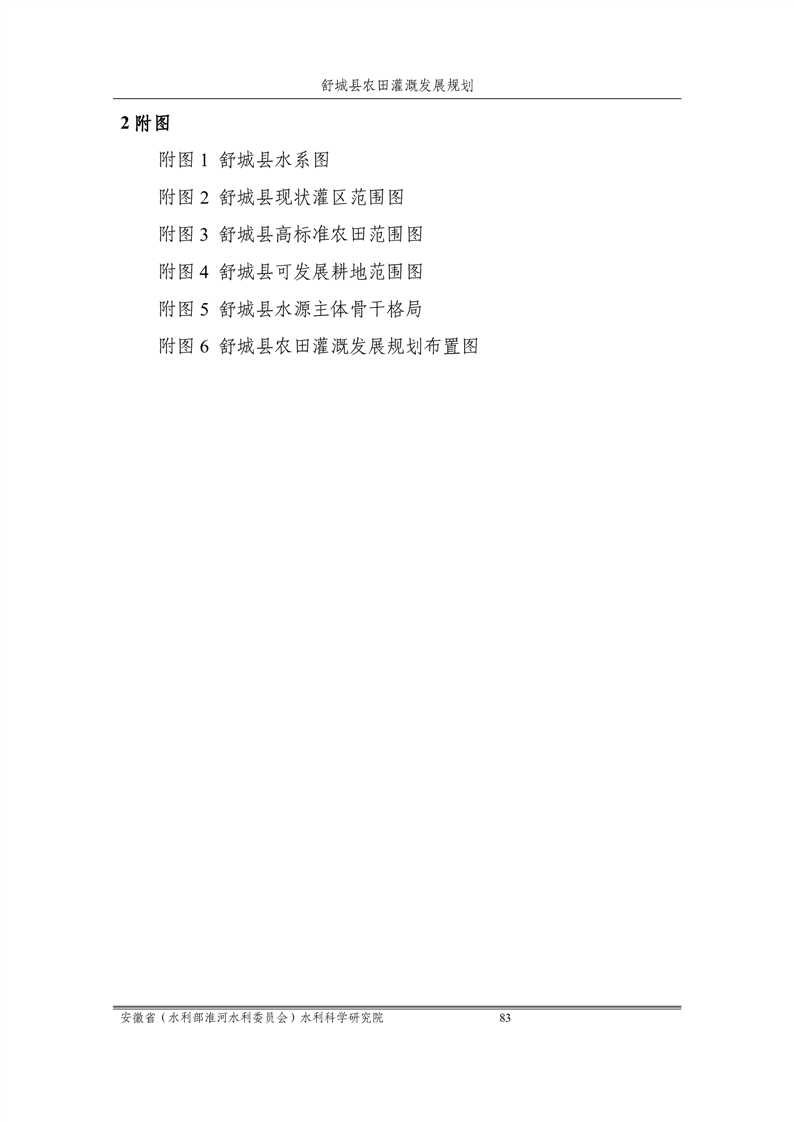 舒城县农田灌溉发展规划

2附图

附图1 舒城县水系图

附图2 舒城县现状灌区范围图

附图3 舒城县高标准农田范围图

附图4 舒城县可发展耕地范围图

附图5 舒城县水源主体骨干格局

附图6 舒城县农田灌溉发展规划布置图

安徽省（水利部淮河水利委员会）水利科学研究院 83